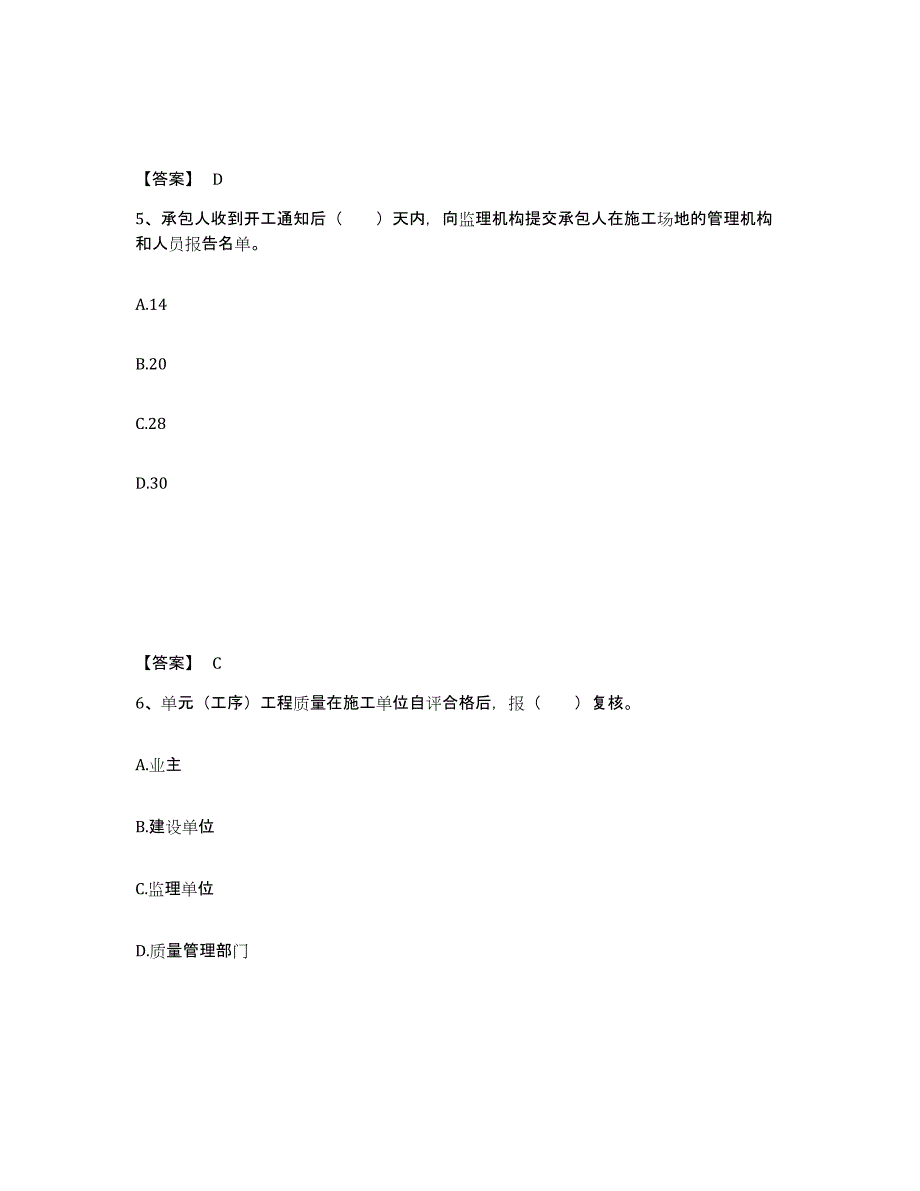 【答案】 D

5、承包人收到开工通知后（　　）天内，向监理机构提交承包人在施工场地的管理机构和人员报告名单。

A.14

B.20

C.28

D.30

【答案】 C

6、单元（工序）工程质量在施工单位自评合格后，报（　　）复核。

A.业主

B.建设单位

C.监理单位

D.质量管理部门